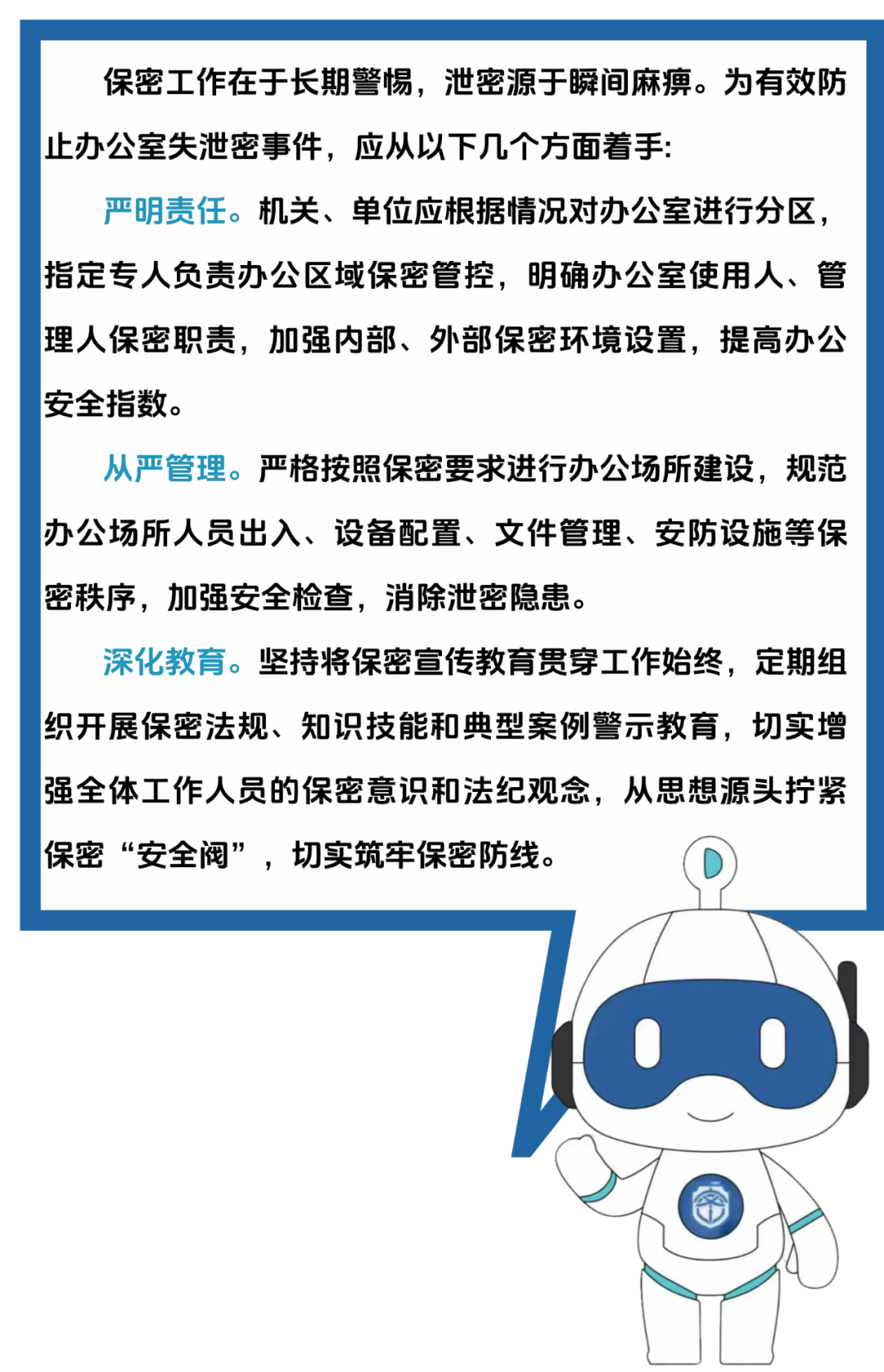 保密工作在于长期警惕，泄密源于瞬间麻痹。为有效防止办公室失泄密事件，应从以下几个方面着手:

严明责任。机关、单位应根据情况对办公室进行分区，指定专人负责办公区域保密管控，明确办公室使用人、管理人保密职责，加强内部、外部保密环境设置，提高办公安全指数。

从严管理。严格按照保密要求进行办公场所建设，规范办公场所人员出入、设备配置、文件管理、安防设施等保密秩序，加强安全检查，消除泄密隐患。

深化教育。坚持将保密宣传教育贯穿工作始终，定期组织开展保密法规、知识技能和典型案例警示教育，切实增强全体工作人员的保密意识和法纪观念，从思想源头拧紧保密“安全阀”，切实筑牢保密防线。